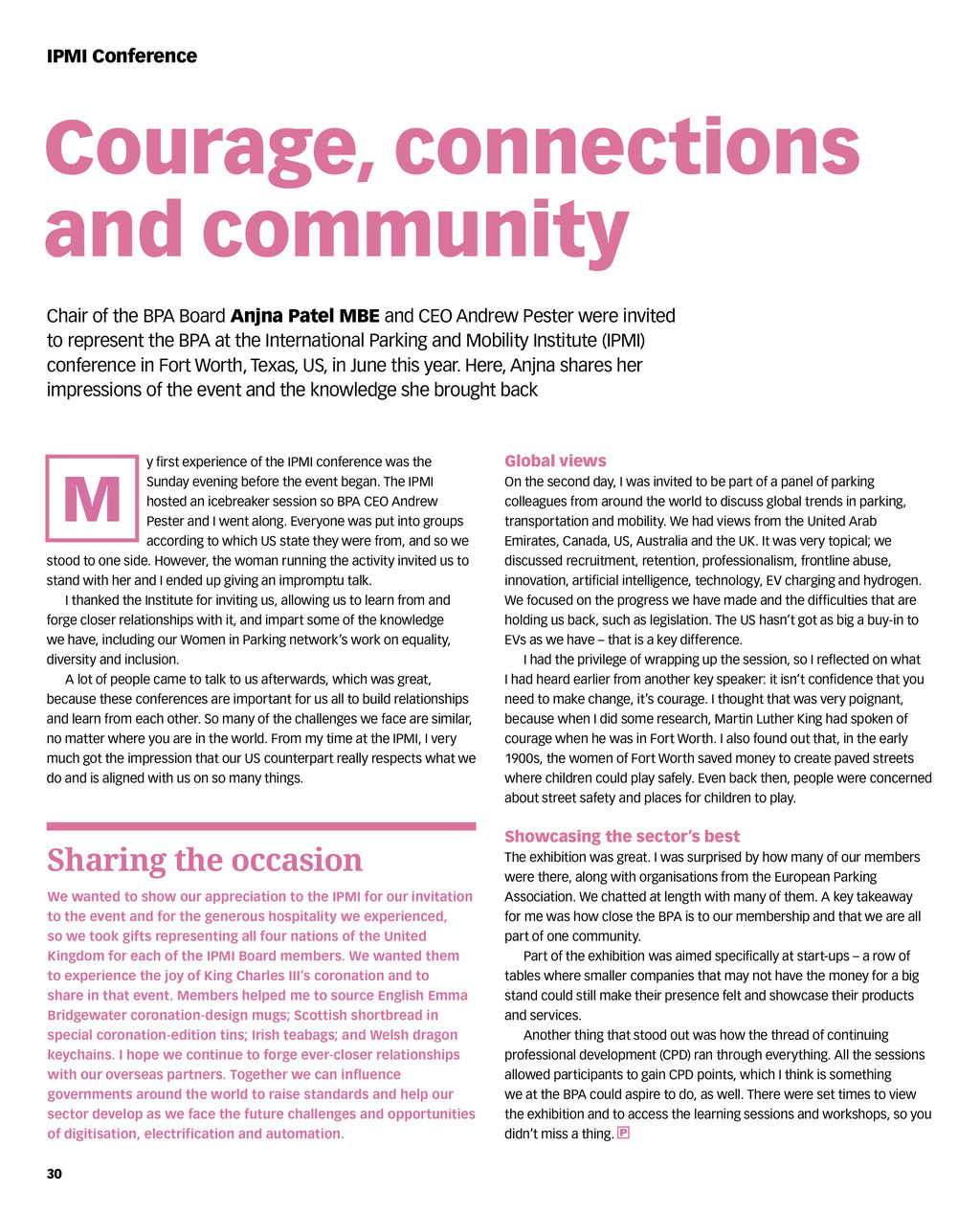 IPMI Conference

Courage, connections and community

Chair of the BPA Board Anjna Patel MBE and CEO Andrew Pester were invited to represent the BPA at the International Parking and Mobility Institute (IPMI) conference in Fort Worth, Texas, US, in June this year. Here, Anjna shares her impressions of the event and the knowledge she brought back

My first experience of the IPMI conference was the Sunday evening before the event began. The IPMI hosted an icebreaker session so BPA CEO Andrew Pester and I went along. Everyone was put into groups according to which US state they were from, and so we stood to one side. However, the woman running the activity invited us to stand with her and I ended up giving an impromptu talk.

I thanked the Institute for inviting us, allowing us to learn from and forge closer relationships with it, and impart some of the knowledge we have, including our Women in Parking network's work on equality, diversity and inclusion.

A lot of people came to talk to us afterwards, which was great, because these conferences are important for us all to build relationships and learn from each other. So many of the challenges we face are similar, no matter where you are in the world. From my time at the IPMI, I very much got the impression that our US counterpart really respects what we do and is aligned with us on so many things.

Sharing the occasion

We wanted to show our appreciation to the IPMI for our invitation to the event and for the generous hospitality we experienced, so we took gifts representing all four nations of the United Kingdom for each of the IPMI Board members. We wanted them to experience the joy of King Charles III's coronation and to share in that event. Members helped me to source English Emma Bridgewater coronation-design mugs; Scottish shortbread in special coronation-edition tins; Irish teabags; and Welsh dragon keychains. I hope we continue to forge ever-closer relationships with our overseas partners. Together we can influence governments around the world to raise standards and help our sector develop as we face the future challenges and opportunities of digitisation, electrification and automation.

Global views
On the second day, I was invited to be part of a panel of parking colleagues from around the world to discuss global trends in parking, transportation and mobility. We had views from the United Arab Emirates, Canada, US, Australia and the UK. It was very topical; we discussed recruitment, retention, professionalism, frontline abuse, innovation, artificial intelligence, technology, EV charging and hydrogen. We focused on the progress we have made and the difficulties that are holding us back, such as legislation. The US hasn't got as big a buy-in to EVs as we have – that is a key difference.

I had the privilege of wrapping up the session, so I reflected on what I had heard earlier from another key speaker: it isn't confidence that you need to make change, it's courage. I thought that was very poignant, because when I did some research, Martin Luther King had spoken of courage when he was in Fort Worth. I also found out that, in the early 1900s, the women of Fort Worth saved money to create paved streets where children could play safely. Even back then, people were concerned about street safety and places for children to play.

Showcasing the sector's best
The exhibition was great. I was surprised by how many of our members were there, along with organisations from the European Parking Association. We chatted at length with many of them. A key takeaway for me was how close the BPA is to our membership and that we are all part of one community.

Part of the exhibition was aimed specifically at start-ups – a row of tables where smaller companies that may not have the money for a big stand could still make their presence felt and showcase their products and services.

Another thing that stood out was how the thread of continuing professional development (CPD) ran through everything. All the sessions allowed participants to gain CPD points, which I think is something we at the BPA could aspire to do, as well. There were set times to view the exhibition and to access the learning sessions and workshops, so you didn't miss a thing. P

30